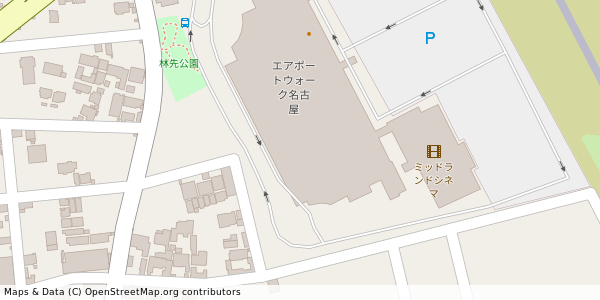 林先公園

エアポートウォーク名古屋

P

ミッドランドシネマ

Maps & Data (C) OpenStreetMap.org contributors